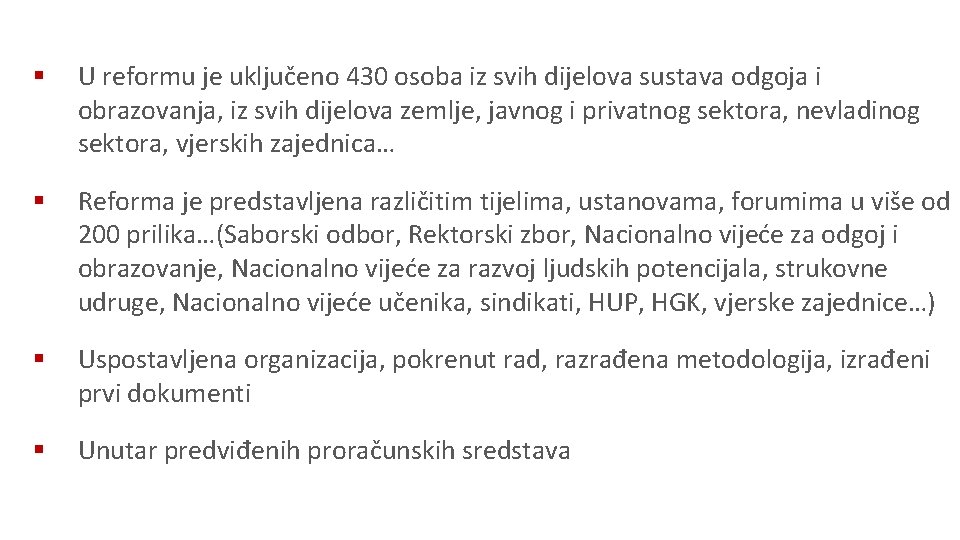 • U reformu je uključeno 430 osoba iz svih dijelova sustava odgoja i obrazovanja, iz svih dijelova zemlje, javnog i privatnog sektora, nevladinog sektora, vjerskih zajednica…

• Reforma je predstavljena različitim tijelima, ustanovama, forumima u više od 200 prilika…(Saborski odbor, Rektorski zbor, Nacionalno vijeće za odgoj i obrazovanje, Nacionalno vijeće za razvoj ljudskih potencijala, strukovne udruge, Nacionalno vijeće učenika, sindikati, HUP, HGK, vjerske zajednice…)

• Uspostavljena organizacija, pokrenut rad, razrađena metodologija, izrađeni prvi dokumenti

• Unutar predviđenih proračunskih sredstava